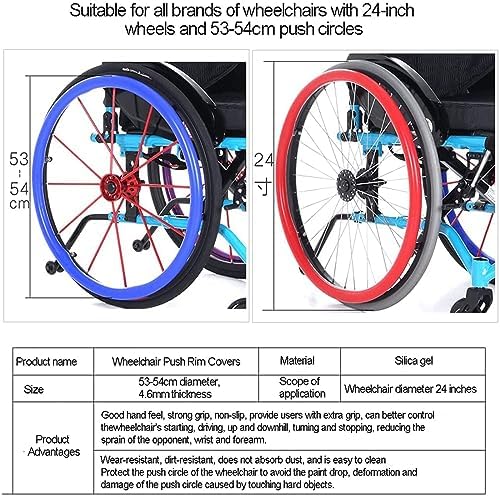 Suitable for all brands of wheelchairs with 24-inch wheels and 53-54cm push circles

53
-
54
cm

24
寸

| Product name | Wheelchair Push Rim Covers | Material | Silica gel |
|---|---|---|---|
| Size | 53-54cm diameter, 4.6mm thickness | Scope of application | Wheelchair diameter 24 inches |
| Product Advantages | Good hand feel, strong grip, non-slip, provide users with extra grip, can better control thewheelchair's starting, driving, up and downhill, turning and stopping, reducing the sprain of the opponent, wrist and forearm. | | |
| | Wear-resistant, dirt-resistant, does not absorb dust, and is easy to clean Protect the push circle of the wheelchair to avoid the paint drop, deformation and damage of the push circle caused by touching hard objects. | | |